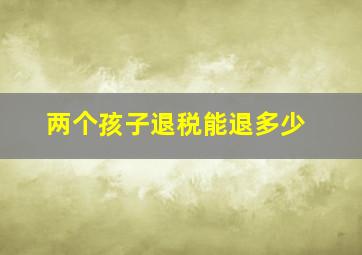 两个孩子退税能退多少